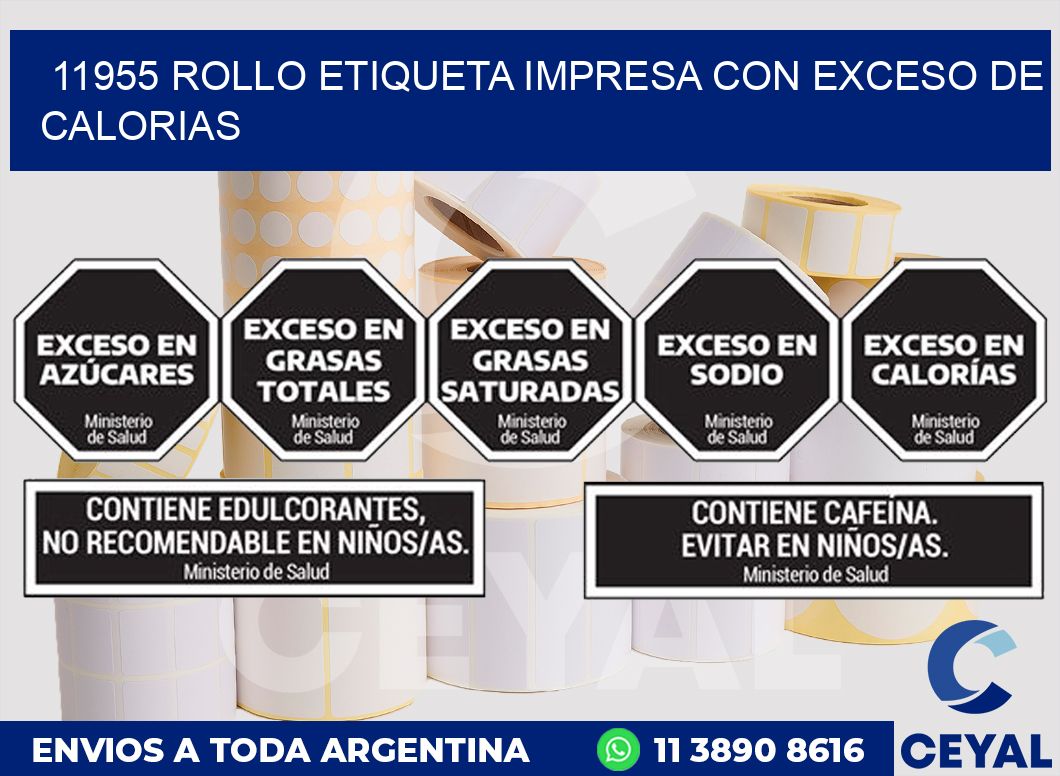 11955 ROLLO ETIQUETA IMPRESA CON EXCESO DE CALORIAS

EXCESO EN AZÚCARES
Ministerio de Salud

EXCESO EN GRASAS TOTALES
Ministerio de Salud

EXCESO EN GRASAS SATURADAS
Ministerio de Salud

EXCESO EN SODIO
Ministerio de Salud

EXCESO EN CALORÍAS
Ministerio de Salud

CONTIENE EDULCORANTES, NO RECOMENDABLE EN NIÑOS/AS.
Ministerio de Salud

CONTIENE CAFEÍNA. EVITAR EN NIÑOS/AS.
Ministerio de Salud

CEYAL

ENVIOS A TODA ARGENTINA
11 3890 8616
CEYAL